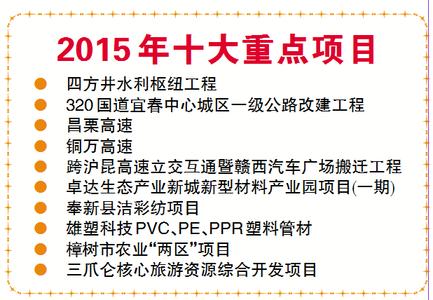 2015 年十大重点项目

● 四方井水利枢纽工程
● 320 国道宜春中心城区一级公路改建工程
● 昌栗高速
● 铜万高速
● 跨沪昆高速立交互通暨赣西汽车广场搬迁工程
● 卓达生态产业新城新型材料产业园项目(一期)
● 奉新县洁彩纺项目
● 雄塑科技 PVC、PE、PPR 塑料管材
● 樟树市农业“两区”项目
● 三爪仑核心旅游资源综合开发项目